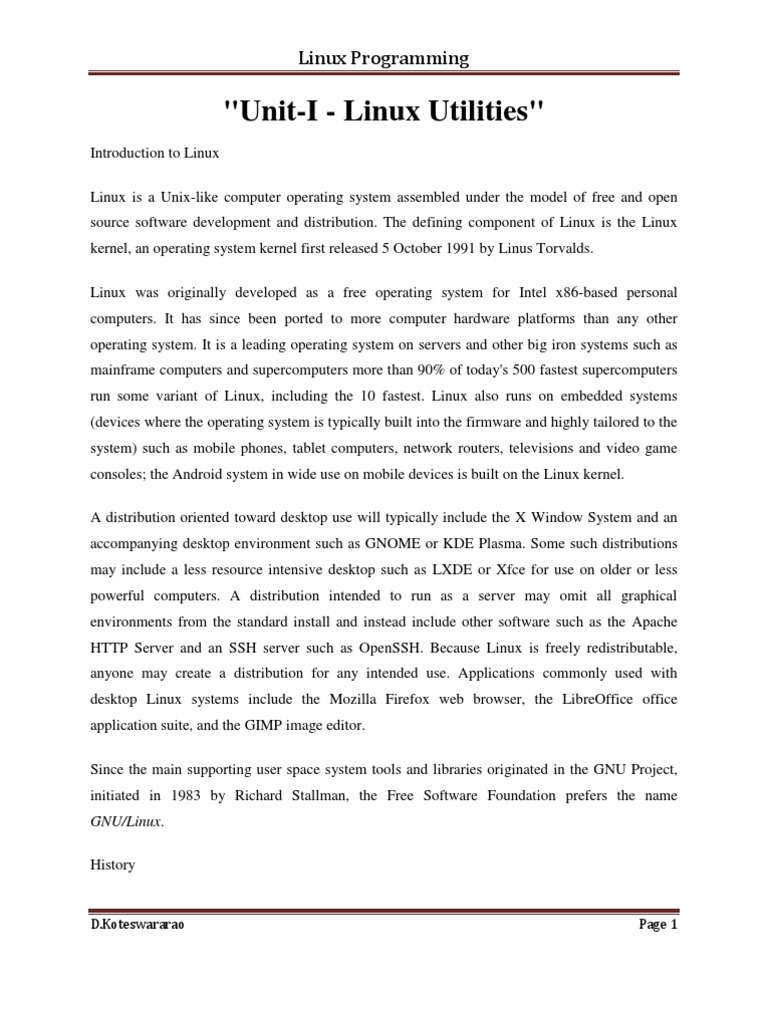 Linux Programming

"Unit-I - Linux Utilities"

Introduction to Linux

Linux is a Unix-like computer operating system assembled under the model of free and open source software development and distribution. The defining component of Linux is the Linux kernel, an operating system kernel first released 5 October 1991 by Linus Torvalds.

Linux was originally developed as a free operating system for Intel x86-based personal computers. It has since been ported to more computer hardware platforms than any other operating system. It is a leading operating system on servers and other big iron systems such as mainframe computers and supercomputers more than 90% of today's 500 fastest supercomputers run some variant of Linux, including the 10 fastest. Linux also runs on embedded systems (devices where the operating system is typically built into the firmware and highly tailored to the system) such as mobile phones, tablet computers, network routers, televisions and video game consoles; the Android system in wide use on mobile devices is built on the Linux kernel.

A distribution oriented toward desktop use will typically include the X Window System and an accompanying desktop environment such as GNOME or KDE Plasma. Some such distributions may include a less resource intensive desktop such as LXDE or Xfce for use on older or less powerful computers. A distribution intended to run as a server may omit all graphical environments from the standard install and instead include other software such as the Apache HTTP Server and an SSH server such as OpenSSH. Because Linux is freely redistributable, anyone may create a distribution for any intended use. Applications commonly used with desktop Linux systems include the Mozilla Firefox web browser, the LibreOffice office application suite, and the GIMP image editor.

Since the main supporting user space system tools and libraries originated in the GNU Project, initiated in 1983 by Richard Stallman, the Free Software Foundation prefers the name GNU/Linux.

History

D.Koteswararao

Page 1